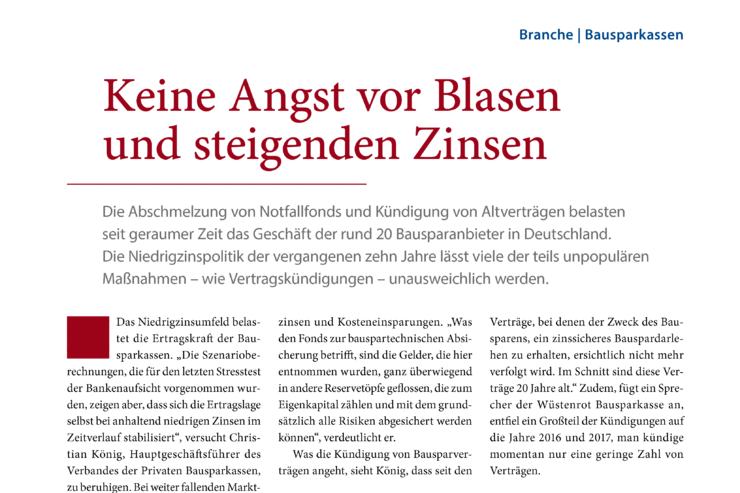 Branche | Bausparkassen

Keine Angst vor Blasen und steigenden Zinsen

Die Abschmelzung von Notfallfonds und Kündigung von Altverträgen belasten seit geraumer Zeit das Geschäft der rund 20 Bausparanbieter in Deutschland. Die Niedrigzinspolitik der vergangenen zehn Jahre lässt viele der teils unpopulären Maßnahmen – wie Vertragskündigungen – unausweichlich werden.

Das Niedrigzinsumfeld belastet die Ertragskraft der Bausparkassen. „Die Szenarioberechnungen, die für den letzten Stresstest der Bankenaufsicht vorgenommen wurden, zeigen aber, dass sich die Ertragslage selbst bei anhaltend niedrigen Zinsen im Zeitverlauf stabilisiert“, versucht Christian König, Hauptgeschäftsführer des Verbandes der Privaten Bausparkassen, zu beruhigen. Bei weiter fallenden Markt-

zinsen und Kosteneinsparungen. „Was den Fonds zur bauspartechnischen Absicherung betrifft, sind die Gelder, die hier entnommen wurden, ganz überwiegend in andere Reservetöpfe geflossen, die zum Eigenkapital zählen und mit dem grundsätzlich alle Risiken abgesichert werden können“, verdeutlicht er.

Was die Kündigung von Bausparverträgen angeht, sieht König, dass seit den

Verträge, bei denen der Zweck des Bausparens, ein zinssicheres Bauspardarlehen zu erhalten, ersichtlich nicht mehr verfolgt wird. Im Schnitt sind diese Verträge 20 Jahre alt.“ Zudem, fügt ein Sprecher der Wüstenrot Bausparkasse an, entfiel ein Großteil der Kündigungen auf die Jahre 2016 und 2017, man kündige momentan nur eine geringe Zahl von Verträgen.